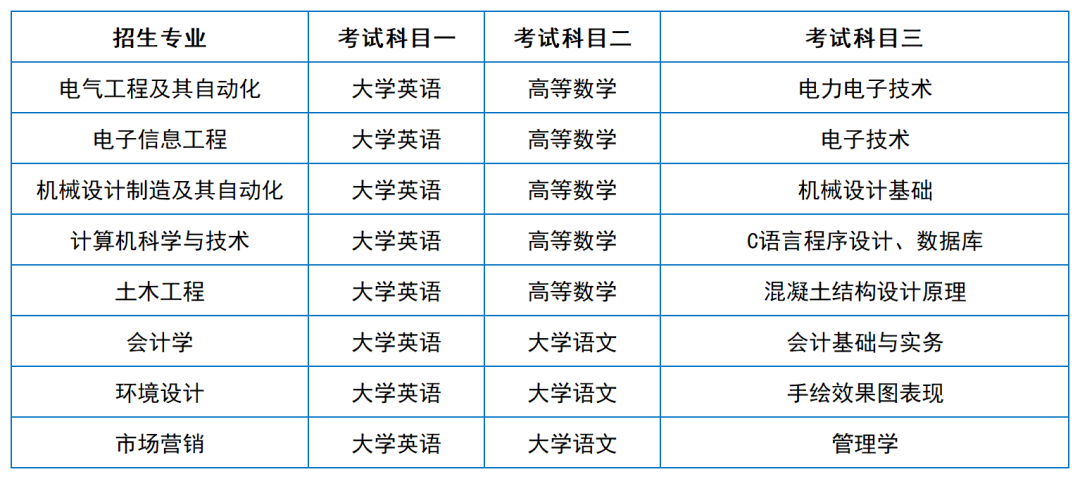 | 招生专业 | 考试科目一 | 考试科目二 | 考试科目三 |
|---|---|---|---|
| 电气工程及其自动化 | 大学英语 | 高等数学 | 电力电子技术 |
| 电子信息工程 | 大学英语 | 高等数学 | 电子技术 |
| 机械设计制造及其自动化 | 大学英语 | 高等数学 | 机械设计基础 |
| 计算机科学与技术 | 大学英语 | 高等数学 | C语言程序设计、数据库 |
| 土木工程 | 大学英语 | 高等数学 | 混凝土结构设计原理 |
| 会计学 | 大学英语 | 大学语文 | 会计基础与实务 |
| 环境设计 | 大学英语 | 大学语文 | 手绘效果图表现 |
| 市场营销 | 大学英语 | 大学语文 | 管理学 |